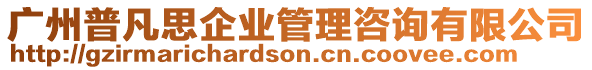 广州普凡思企业管理咨询有限公司
http://gzirmarichardson.cn.coovee.com